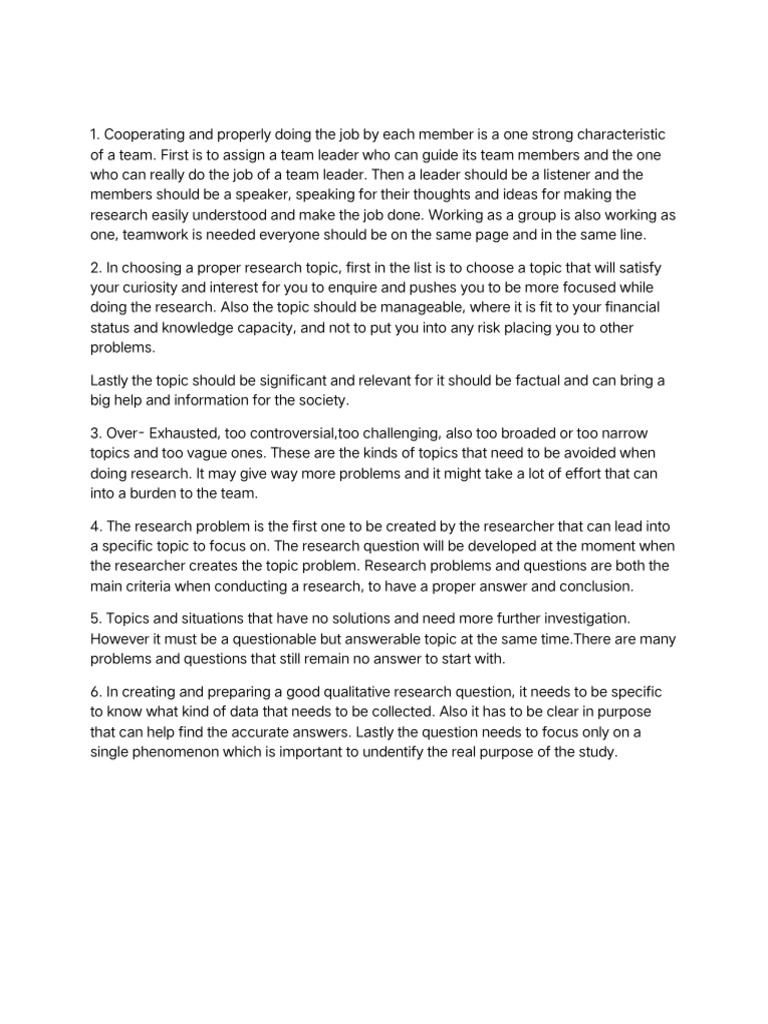 1. Cooperating and properly doing the job by each member is a one strong characteristic of a team. First is to assign a team leader who can guide its team members and the one who can really do the job of a team leader. Then a leader should be a listener and the members should be a speaker, speaking for their thoughts and ideas for making the research easily understood and make the job done. Working as a group is also working as one, teamwork is needed everyone should be on the same page and in the same line.

2. In choosing a proper research topic, first in the list is to choose a topic that will satisfy your curiosity and interest for you to enquire and pushes you to be more focused while doing the research. Also the topic should be manageable, where it is fit to your financial status and knowledge capacity, and not to put you into any risk placing you to other problems.

Lastly the topic should be significant and relevant for it should be factual and can bring a big help and information for the society.

3. Over- Exhausted, too controversial,too challenging, also too broaded or too narrow topics and too vague ones. These are the kinds of topics that need to be avoided when doing research. It may give way more problems and it might take a lot of effort that can into a burden to the team.

4. The research problem is the first one to be created by the researcher that can lead into a specific topic to focus on. The research question will be developed at the moment when the researcher creates the topic problem. Research problems and questions are both the main criteria when conducting a research, to have a proper answer and conclusion.

5. Topics and situations that have no solutions and need more further investigation. However it must be a questionable but answerable topic at the same time.There are many problems and questions that still remain no answer to start with.

6. In creating and preparing a good qualitative research question, it needs to be specific to know what kind of data that needs to be collected. Also it has to be clear in purpose that can help find the accurate answers. Lastly the question needs to focus only on a single phenomenon which is important to undentify the real purpose of the study.